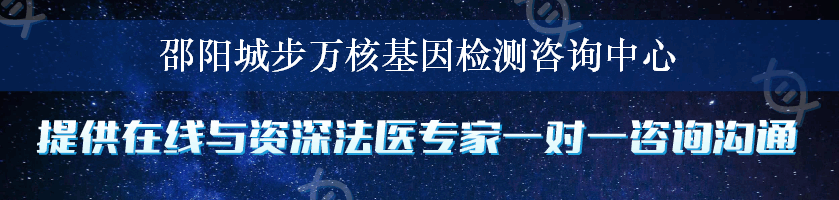 邵阳城步万核基因检测咨询中心

提供在线与资深法医专家一对一咨询沟通